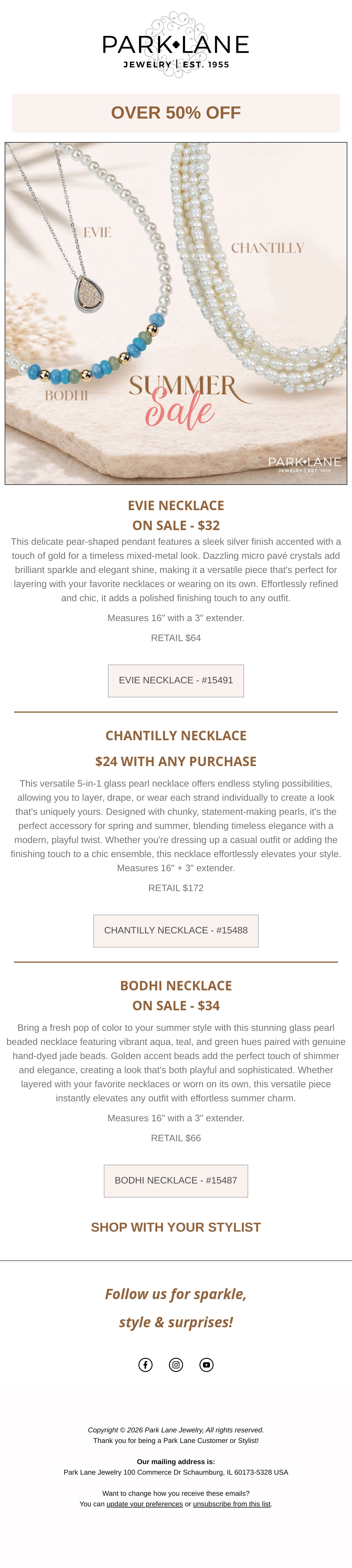 PARK•LANE
JEWELRY | EST. 1955

OVER 50% OFF

EVIE
CHANTILLY
BODHI
SUMMER
Sale
PARK•LANE
JEWELRY | EST. 1955

EVIE NECKLACE
ON SALE - $32

This delicate pear-shaped pendant features a sleek silver finish accented with a touch of gold for a timeless mixed-metal look. Dazzling micro pavé crystals add brilliant sparkle and elegant shine, making it a versatile piece that's perfect for layering with your favorite necklaces or wearing on its own. Effortlessly refined and chic, it adds a polished finishing touch to any outfit.

Measures 16" with a 3" extender.

RETAIL $64

EVIE NECKLACE - #15491

CHANTILLY NECKLACE

$24 WITH ANY PURCHASE

This versatile 5-in-1 glass pearl necklace offers endless styling possibilities, allowing you to layer, drape, or wear each strand individually to create a look that's uniquely yours. Designed with chunky, statement-making pearls, it's the perfect accessory for spring and summer, blending timeless elegance with a modern, playful twist. Whether you're dressing up a casual outfit or adding the finishing touch to a chic ensemble, this necklace effortlessly elevates your style. Measures 16" + 3" extender.

RETAIL $172

CHANTILLY NECKLACE - #15488

BODHI NECKLACE
ON SALE - $34

Bring a fresh pop of color to your summer style with this stunning glass pearl beaded necklace featuring vibrant aqua, teal, and green hues paired with genuine hand-dyed jade beads. Golden accent beads add the perfect touch of shimmer and elegance, creating a look that's both playful and sophisticated. Whether layered with your favorite necklaces or worn on its own, this versatile piece instantly elevates any outfit with effortless summer charm.

Measures 16" with a 3" extender.

RETAIL $66

BODHI NECKLACE - #15487

SHOP WITH YOUR STYLIST

Follow us for sparkle, style & surprises!

Copyright © 2026 Park Lane Jewelry, All rights reserved.
Thank you for being a Park Lane Customer or Stylist!

Our mailing address is:
Park Lane Jewelry 100 Commerce Dr Schaumburg, IL 60173-5328 USA

Want to change how you receive these emails?
You can update your preferences or unsubscribe from this list.